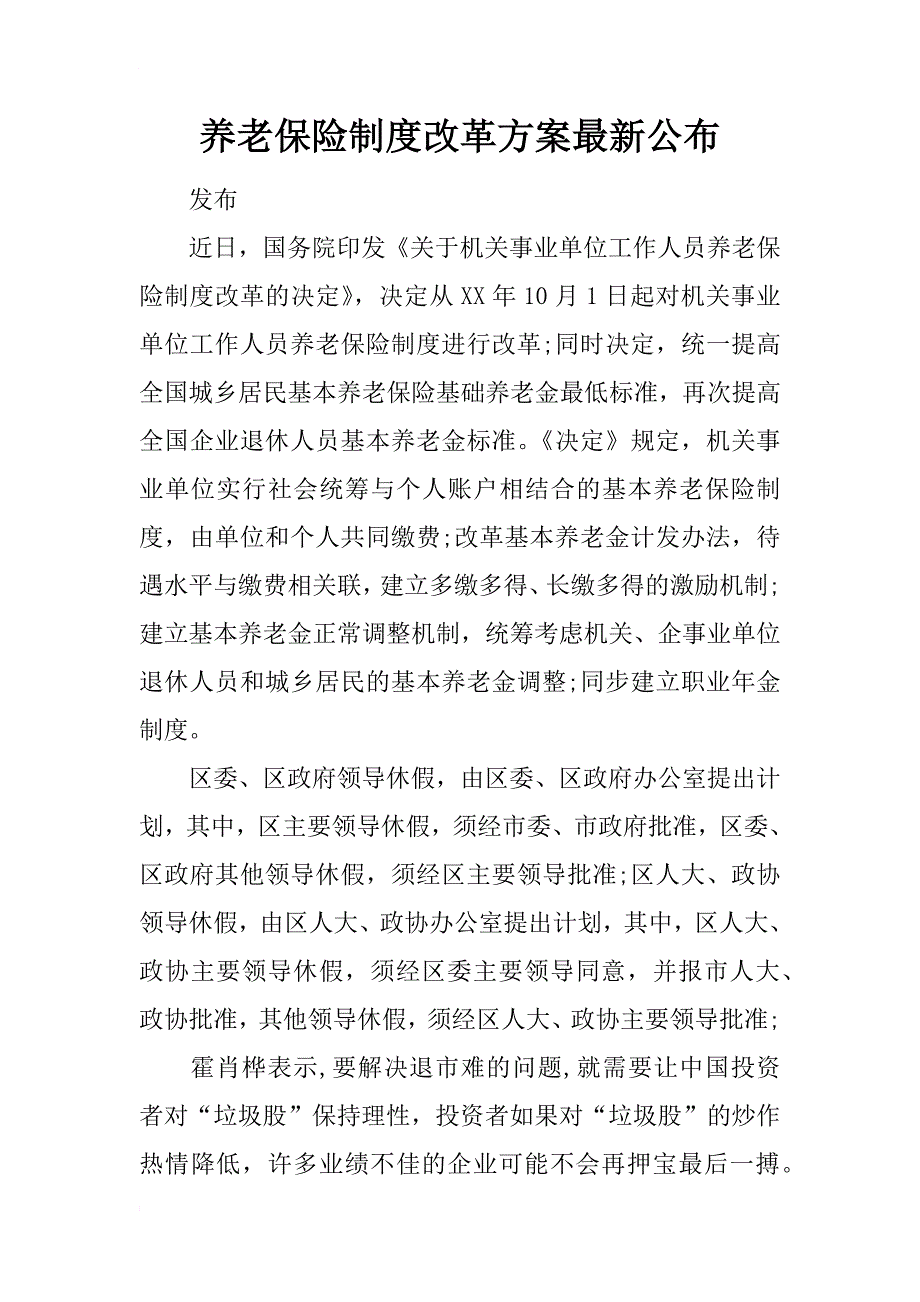 养老保险制度改革方案最新公布

发布

近日，国务院印发《关于机关事业单位工作人员养老保险制度改革的决定》，决定从XX年10月1日起对机关事业单位工作人员养老保险制度进行改革;同时决定，统一提高全国城乡居民基本养老保险基础养老金最低标准，再次提高全国企业退休人员基本养老金标准。《决定》规定，机关事业单位实行社会统筹与个人账户相结合的基本养老保险制度，由单位和个人共同缴费;改革基本养老金计发办法，待遇水平与缴费相关联，建立多缴多得、长缴多得的激励机制;建立基本养老金正常调整机制，统筹考虑机关、企事业单位退休人员和城乡居民的基本养老金调整;同步建立职业年金制度。

区委、区政府领导休假，由区委、区政府办公室提出计划，其中，区主要领导休假，须经市委、市政府批准，区委、区政府其他领导休假，须经区主要领导批准;区人大、政协领导休假，由区人大、政协办公室提出计划，其中，区人大、政协主要领导休假，须经区委主要领导同意，并报市人大、政协批准，其他领导休假，须经区人大、政协主要领导批准;

霍肖桦表示,要解决退市难的问题,就需要让中国投资者对“垃圾股”保持理性，投资者如果对“垃圾股”的炒作热情降低，许多业绩不佳的企业可能不会再押宝最后一搏。